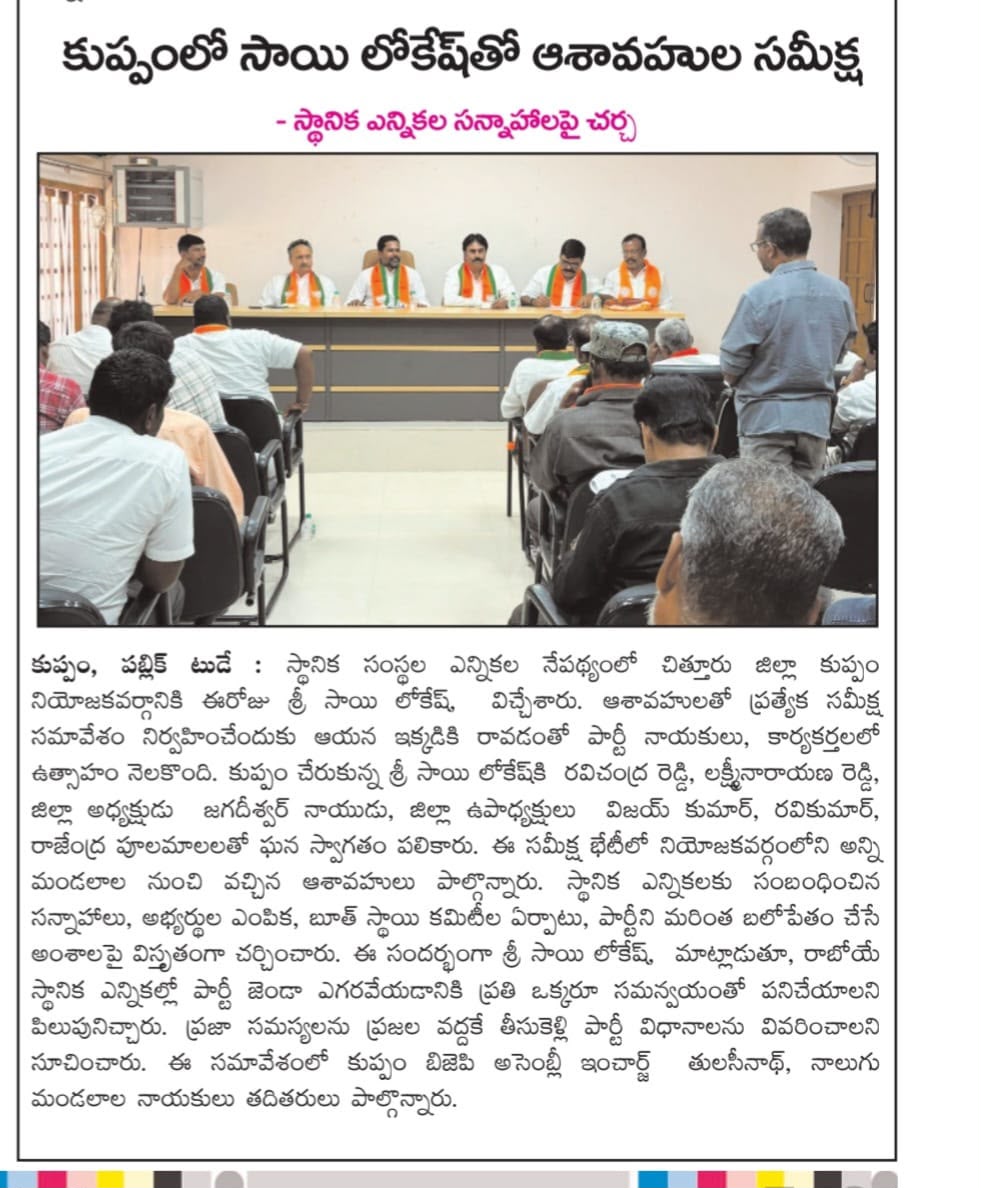 కుప్పంలో సాయి లోకేష్‌తో ఆశావహుల సమీక్ష

- స్థానిక ఎన్నికల సన్నాహాలపై చర్చ

కుప్పం, పబ్లిక్ టుడే : స్థానిక సంస్థల ఎన్నికల నేపథ్యంలో చిత్తూరు జిల్లా కుప్పం నియోజకవర్గానికి ఈరోజు శ్రీ సాయి లోకేష్, విచ్చేశారు. ఆశావహులతో ప్రత్యేక సమీక్ష సమావేశం నిర్వహించేందుకు ఆయన ఇక్కడికి రావడంతో పార్టీ నాయకులు, కార్యకర్తలలో ఉత్సాహం నెలకొంది. కుప్పం చేరుకున్న శ్రీ సాయి లోకేష్‌కి రవిచంద్ర రెడ్డి, లక్ష్మీనారాయణ రెడ్డి, జిల్లా అధ్యక్షుడు జగదీశ్వర్ నాయుడు, జిల్లా ఉపాధ్యక్షులు విజయ్ కుమార్, రవికుమార్, రాజేంద్ర పూలమాలలతో ఘన స్వాగతం పలికారు. ఈ సమీక్ష భేటీలో నియోజకవర్గంలోని అన్ని మండలాల నుంచి వచ్చిన ఆశావహులు పాల్గొన్నారు. స్థానిక ఎన్నికలకు సంబంధించిన సన్నాహాలు, అభ్యర్థుల ఎంపిక, బూత్ స్థాయి కమిటీల ఏర్పాటు, పార్టీని మరింత బలోపేతం చేసే అంశాలపై విస్తృతంగా చర్చించారు. ఈ సందర్భంగా శ్రీ సాయి లోకేష్, మాట్లాడుతూ, రాబోయే స్థానిక ఎన్నికల్లో పార్టీ జెండా ఎగరవేయడానికి ప్రతి ఒక్కరూ సమన్వయంతో పనిచేయాలని పిలుపునిచ్చారు. ప్రజా సమస్యలను ప్రజల వద్దకే తీసుకెళ్లి పార్టీ విధానాలను వివరించాలని సూచించారు. ఈ సమావేశంలో కుప్పం బిజెపి అసెంబ్లీ ఇంచార్జ్ తులసీనాథ్, నాలుగు మండలాల నాయకులు తదితరులు పాల్గొన్నారు.